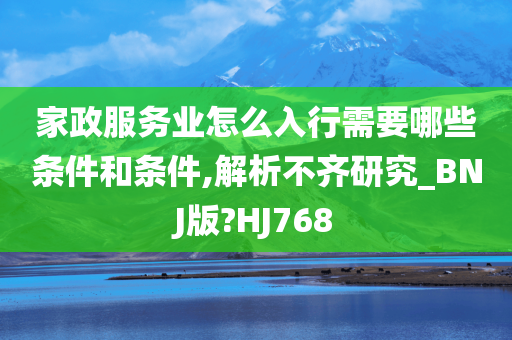 家政服务业怎么入行需要哪些条件和条件,解析不齐研究_BNJ版?HJ768